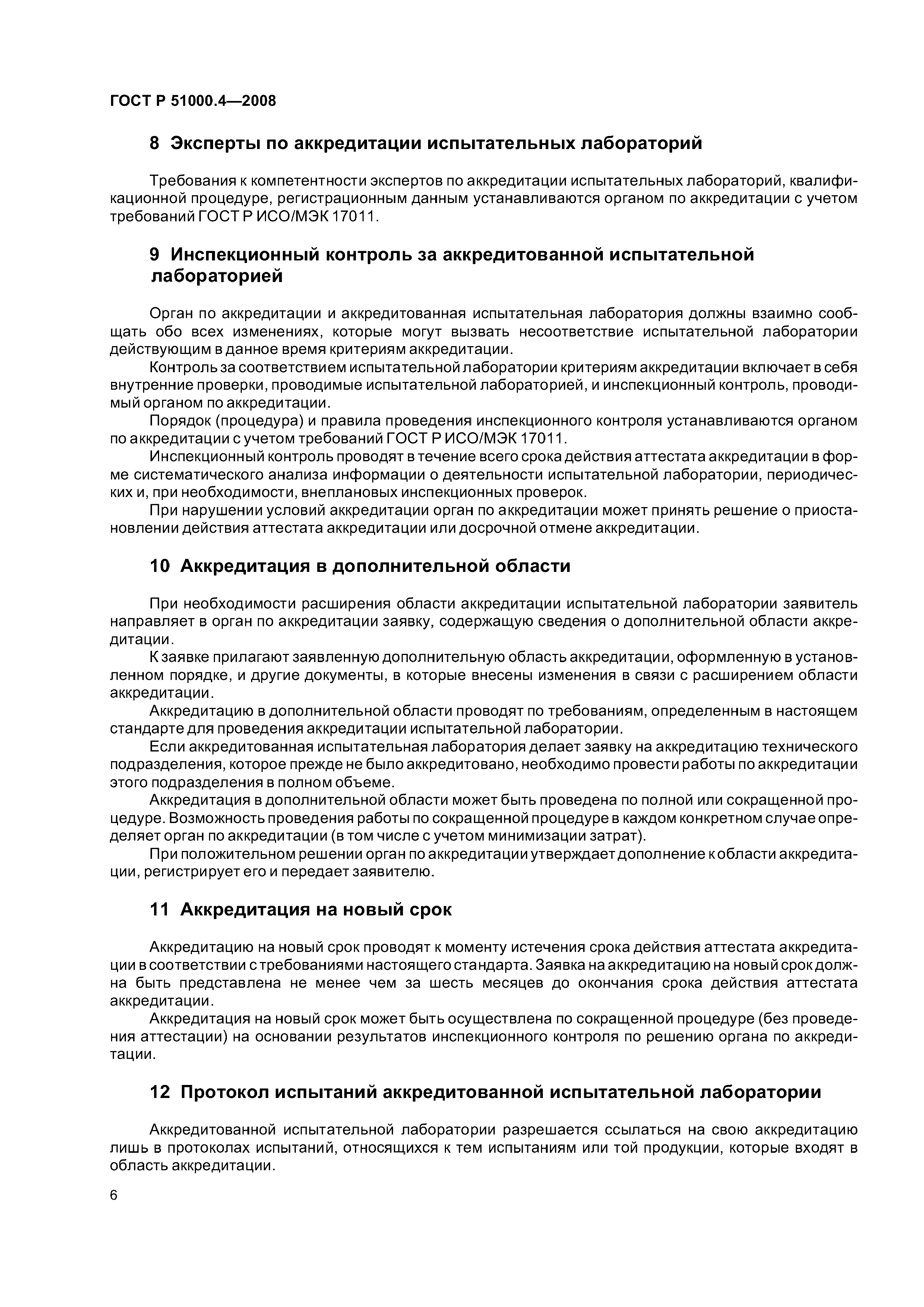 ГОСТ Р 51000.4—2008

8 Эксперты по аккредитации испытательных лабораторий

Требования к компетентности экспертов по аккредитации испытательных лабораторий, квалификационной процедуре, регистрационным данным устанавливаются органом по аккредитации с учетом требований ГОСТ Р ИСО/МЭК 17011.

9 Инспекционный контроль за аккредитованной испытательной лабораторией

Орган по аккредитации и аккредитованная испытательная лаборатория должны взаимно сообщать обо всех изменениях, которые могут вызвать несоответствие испытательной лаборатории действующим в данное время критериям аккредитации.

Контроль за соответствием испытательной лаборатории критериям аккредитации включает в себя внутренние проверки, проводимые испытательной лабораторией, и инспекционный контроль, проводимый органом по аккредитации.

Порядок (процедура) и правила проведения инспекционного контроля устанавливаются органом по аккредитации с учетом требований ГОСТ Р ИСО/МЭК 17011.

Инспекционный контроль проводят в течение всего срока действия аттестата аккредитации в форме систематического анализа информации о деятельности испытательной лаборатории, периодических и, при необходимости, внеплановых инспекционных проверок.

При нарушении условий аккредитации орган по аккредитации может принять решение о приостановлении действия аттестата аккредитации или досрочной отмене аккредитации.

10 Аккредитация в дополнительной области

При необходимости расширения области аккредитации испытательной лаборатории заявитель направляет в орган по аккредитации заявку, содержащую сведения о дополнительной области аккредитации.

К заявке прилагают заявленную дополнительную область аккредитации, оформленную в установленном порядке, и другие документы, в которые внесены изменения в связи с расширением области аккредитации.

Аккредитацию в дополнительной области проводят по требованиям, определенным в настоящем стандарте для проведения аккредитации испытательной лаборатории.

Если аккредитованная испытательная лаборатория делает заявку на аккредитацию технического подразделения, которое прежде не было аккредитовано, необходимо провести работы по аккредитации этого подразделения в полном объеме.

Аккредитация в дополнительной области может быть проведена по полной или сокращенной процедуре. Возможность проведения работы по сокращенной процедуре в каждом конкретном случае определяет орган по аккредитации (в том числе с учетом минимизации затрат).

При положительном решении орган по аккредитации утверждает дополнение к области аккредитации, регистрирует его и передает заявителю.

11 Аккредитация на новый срок

Аккредитацию на новый срок проводят к моменту истечения срока действия аттестата аккредитации в соответствии с требованиями настоящего стандарта. Заявка на аккредитацию на новый срок должна быть представлена не менее чем за шесть месяцев до окончания срока действия аттестата аккредитации.

Аккредитация на новый срок может быть осуществлена по сокращенной процедуре (без проведения аттестации) на основании результатов инспекционного контроля по решению органа по аккредитации.

12 Протокол испытаний аккредитованной испытательной лаборатории

Аккредитованной испытательной лаборатории разрешается ссылаться на свою аккредитацию лишь в протоколах испытаний, относящихся к тем испытаниям или той продукции, которые входят в область аккредитации.

6